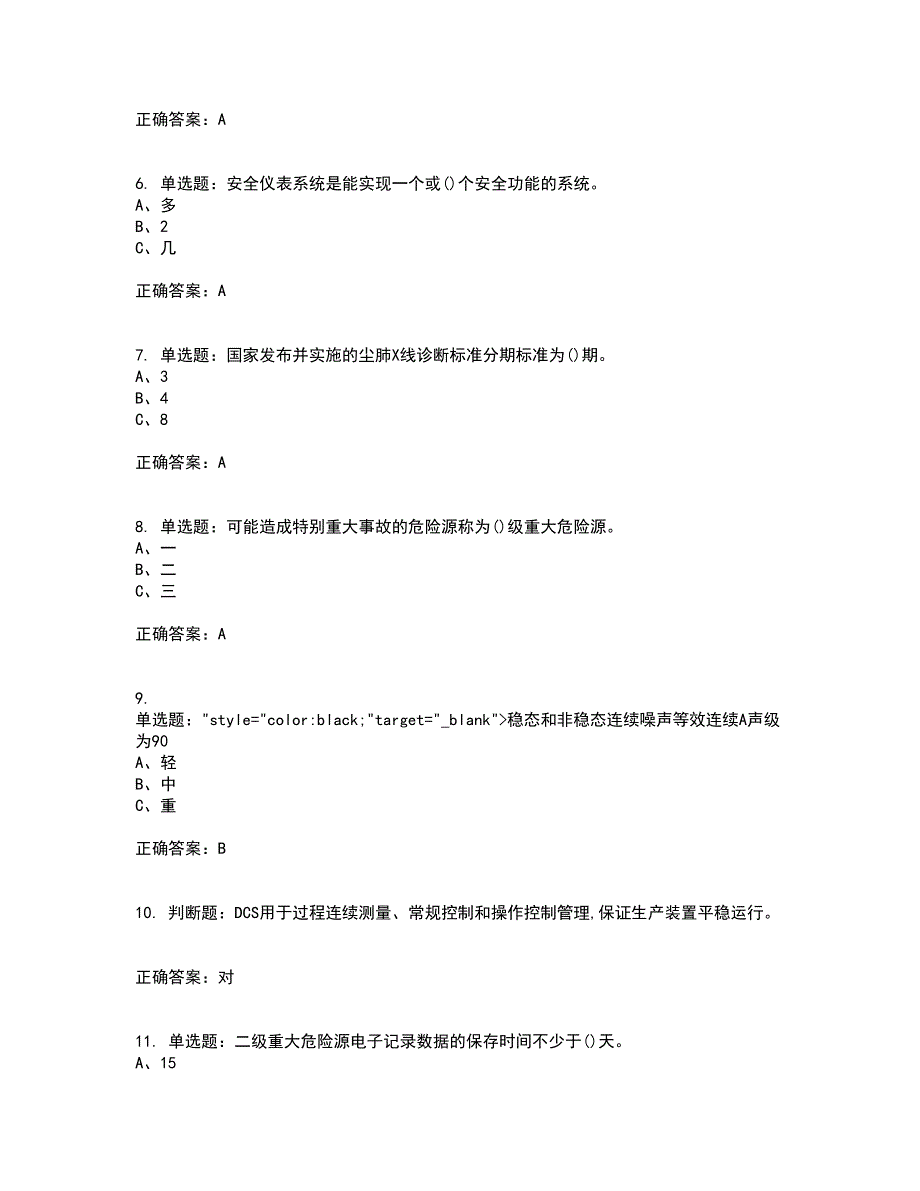 正确答案：A

6. 单选题：安全仪表系统是能实现一个或()个安全功能的系统。
A、多
B、2
C、几

正确答案：A

7. 单选题：国家发布并实施的尘肺X线诊断标准分期标准为()期。
A、3
B、4
C、8

正确答案：A

8. 单选题：可能造成特别重大事故的危险源称为()级重大危险源。
A、一
B、二
C、三

正确答案：A

9.
单选题："style="color:black;"target="_blank">稳态和非稳态连续噪声等效连续A声级为90
A、轻
B、中
C、重

正确答案：B

10. 判断题：DCS用于过程连续测量、常规控制和操作控制管理,保证生产装置平稳运行。

正确答案：对

11. 单选题：二级重大危险源电子记录数据的保存时间不少于()天。
A、15